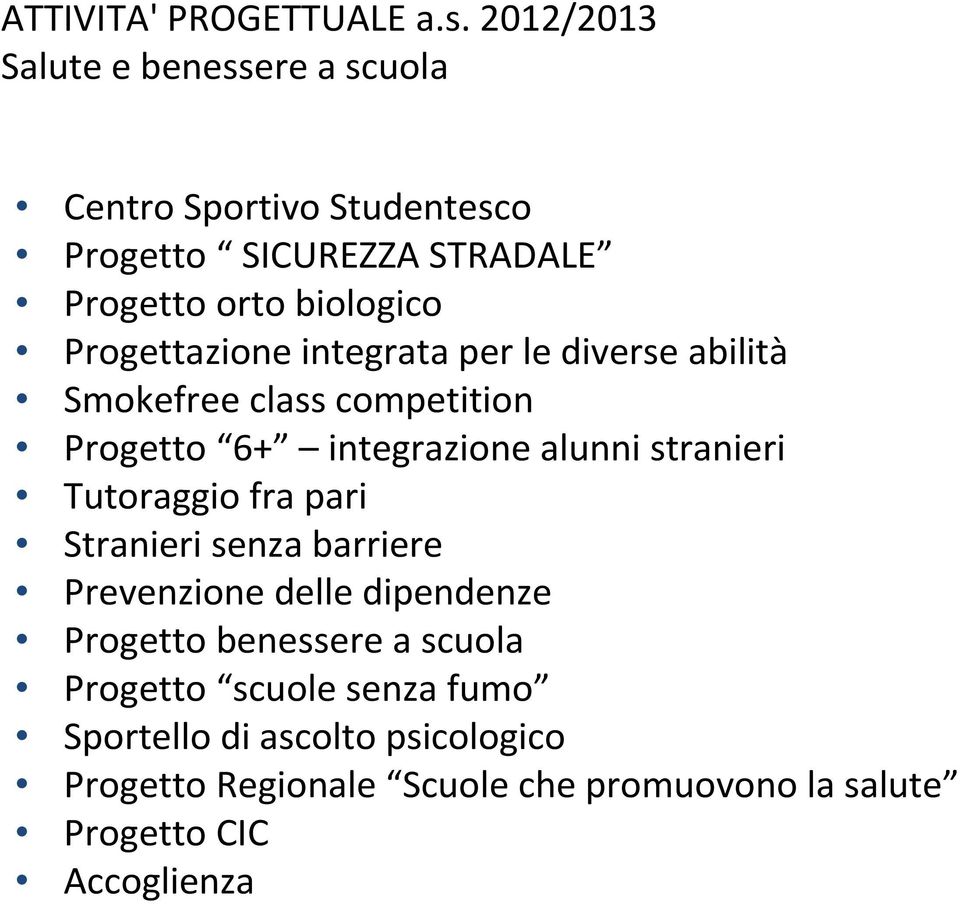 ATTIVITA' PROGETTUALE a.s. 2012/2013
Salute e benessere a scuola

• Centro Sportivo Studentesco
• Progetto “ SICUREZZA STRADALE”
• Progetto orto biologico
• Progettazione integrata per le diverse abilità
• Smokefree class competition
• Progetto “6+” – integrazione alunni stranieri
• Tutoraggio fra pari
• Stranieri senza barriere
• Prevenzione delle dipendenze
• Progetto benessere a scuola
• Progetto “scuole senza fumo”
• Sportello di ascolto psicologico
• Progetto Regionale “Scuole che promuovono la salute”
• Progetto CIC
• Accoglienza